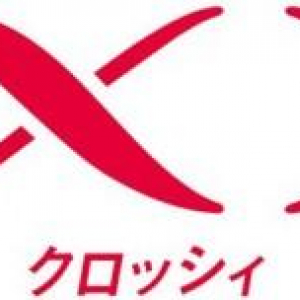 クロッシィ